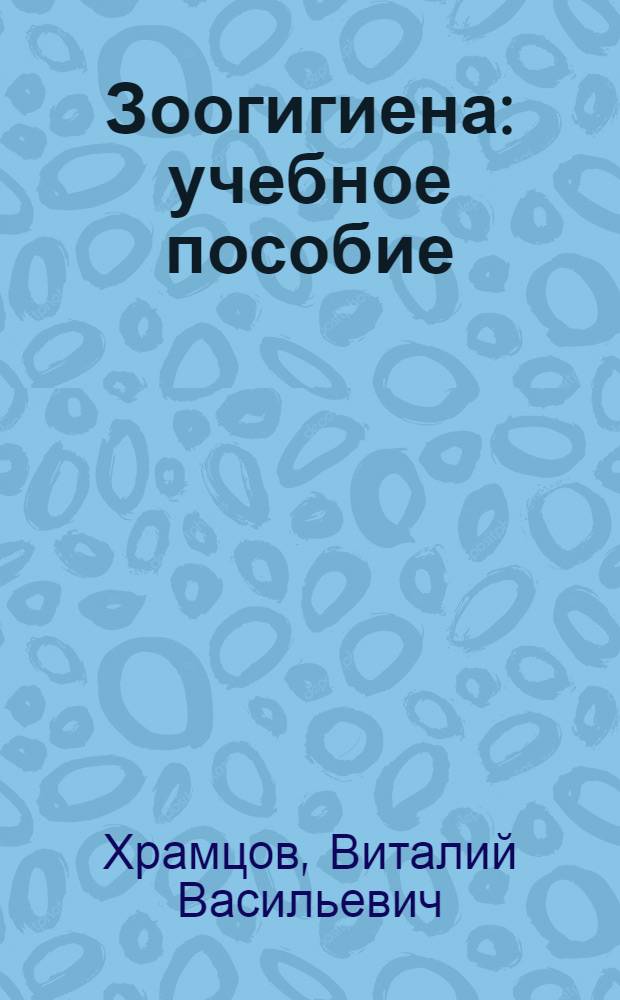 Зоогигиена: учебное пособие

Храмцов, Виталий Васильевич